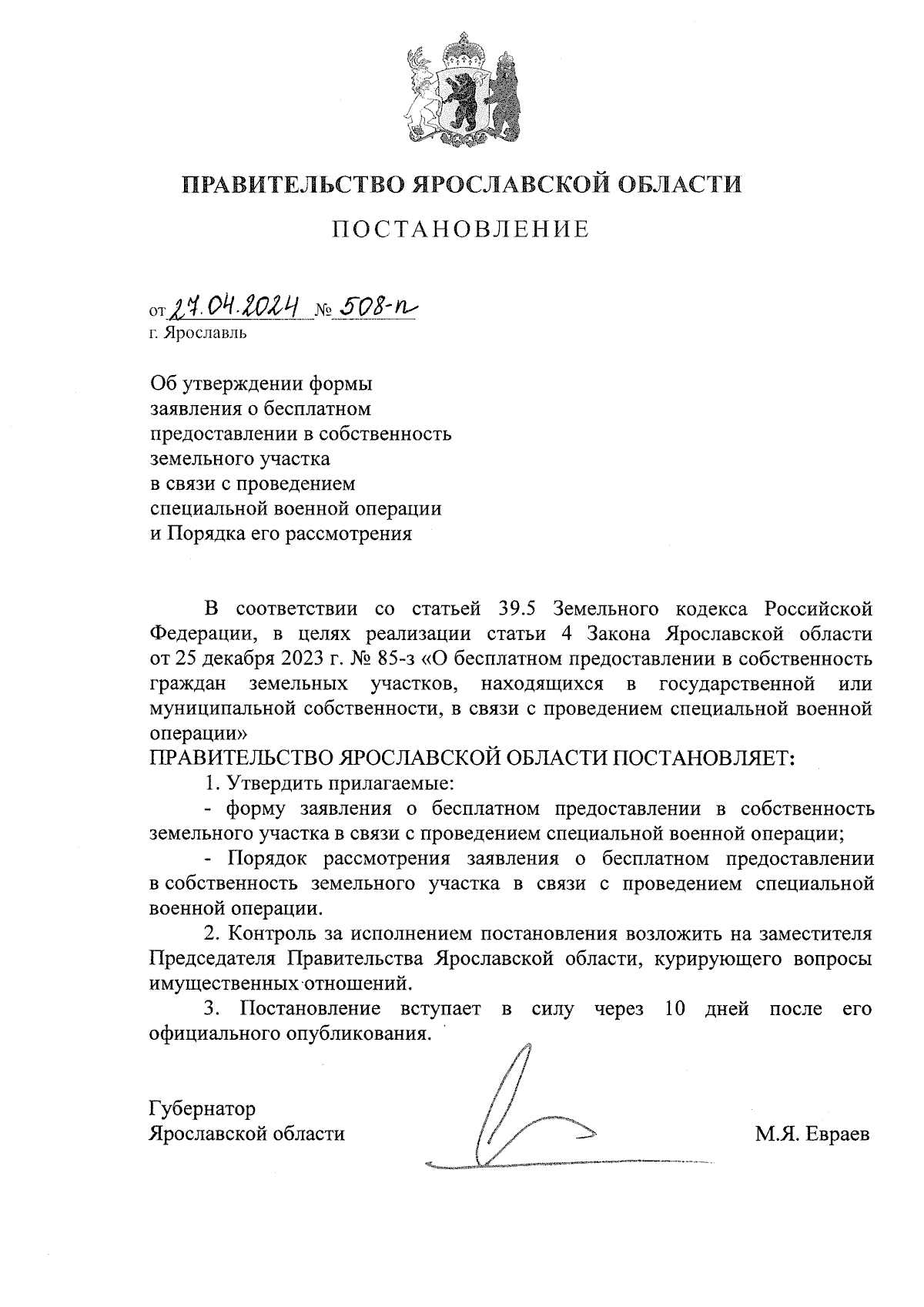 ПРАВИТЕЛЬСТВО ЯРОСЛАВСКОЙ ОБЛАСТИ

ПОСТАНОВЛЕНИЕ

от 27.04.2024 № 508-п
г. Ярославль

Об утверждении формы заявления о бесплатном предоставлении в собственность земельного участка в связи с проведением специальной военной операции и Порядка его рассмотрения

В соответствии со статьей 39.5 Земельного кодекса Российской Федерации, в целях реализации статьи 4 Закона Ярославской области от 25 декабря 2023 г. № 85-з «О бесплатном предоставлении в собственность граждан земельных участков, находящихся в государственной или муниципальной собственности, в связи с проведением специальной военной операции»

ПРАВИТЕЛЬСТВО ЯРОСЛАВСКОЙ ОБЛАСТИ ПОСТАНОВЛЯЕТ:

1. Утвердить прилагаемые:

- форму заявления о бесплатном предоставлении в собственность земельного участка в связи с проведением специальной военной операции;

- Порядок рассмотрения заявления о бесплатном предоставлении в собственность земельного участка в связи с проведением специальной военной операции.

2. Контроль за исполнением постановления возложить на заместителя Председателя Правительства Ярославской области, курирующего вопросы имущественных отношений.

3. Постановление вступает в силу через 10 дней после его официального опубликования.

Губернатор
Ярославской области М.Я. Евраев